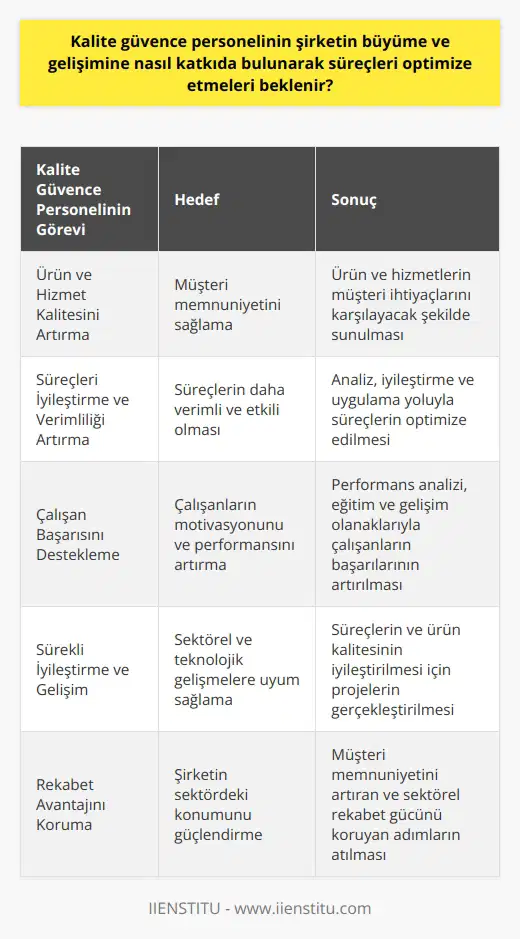 Kalite güvence personelinin şirketin büyüme ve gelişimine nasıl katkıda bulunarak süreçleri optimize etmeleri beklenir?

| Kalite Güvence Personelinin Görevi | Hedef | Sonuç |
|---|---|---|
| Ürün ve Hizmet Kalitesini Artırma | Müşteri memnuniyetini sağlama | Ürün ve hizmetlerin müşteri ihtiyaçlarını karşılayacak şekilde sunulması |
| Süreçleri İyileştirme ve Verimliliği Artırma | Süreçlerin daha verimli ve etkili olması | Analiz, iyileştirme ve uygulama yoluyla süreçlerin optimize edilmesi |
| Çalışan Başarısını Destekleme | Çalışanların motivasyonunu ve performansını artırma | Performans analizi, eğitim ve gelişim olanaklarıyla çalışanların başarılarının artırılması |
| Sürekli İyileştirme ve Gelişim | Sektörel ve teknolojik gelişmelere uyum sağlama | Süreçlerin ve ürün kalitesinin iyileştirilmesi için projelerin gerçekleştirilmesi |
| Rekabet Avantajını Koruma | Şirketin sektördeki konumunu güçlendirme | Müşteri memnuniyetini artıran ve sektörel rekabet gücünü koruyan adımların atılması |

IIENSTITU - www.iienstitu.com